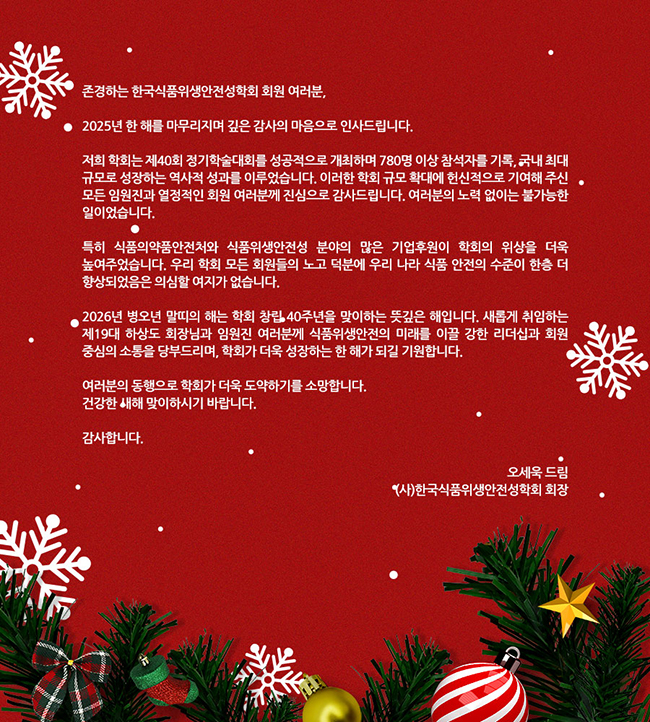 존경하는 한국식품위생안전성학회 회원 여러분,

2025년 한 해를 마무리지며 깊은 감사의 마음으로 인사드립니다.

저희 학회는 제40회 정기학술대회를 성공적으로 개최하며 780명 이상 참석자를 기록, 국내 최대 규모로 성장하는 역사적 성과를 이루었습니다. 이러한 학회 규모 확대에 헌신적으로 기여해 주신 모든 임원진과 열정적인 회원 여러분께 진심으로 감사드립니다. 여러분의 노력 없이는 불가능한 일이었습니다.

특히 식품의약품안전처와 식품위생안전성 분야의 많은 기업후원이 학회의 위상을 더욱 높여주었습니다. 우리 학회 모든 회원들의 노고 덕분에 우리 나라 식품 안전의 수준이 한층 더 향상되었음은 의심할 여지가 없습니다.

2026년 병오년 말띠의 해는 학회 창립 40주년을 맞이하는 뜻깊은 해입니다. 새롭게 취임하는 제19대 하상도 회장님과 임원진 여러분께 식품위생안전의 미래를 이끌 강한 리더십과 회원 중심의 소통을 당부드리며, 학회가 더욱 성장하는 한 해가 되길 기원합니다.

여러분의 동행으로 학회가 더욱 도약하기를 소망합니다.
건강한 새해 맞이하시기 바랍니다.

감사합니다.

오세욱 드림
(사)한국식품위생안전성학회 회장